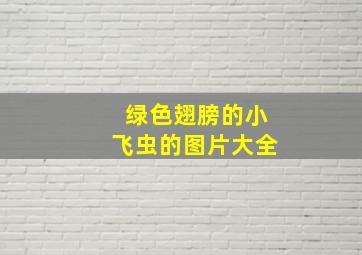 绿色翅膀的小飞虫的图片大全